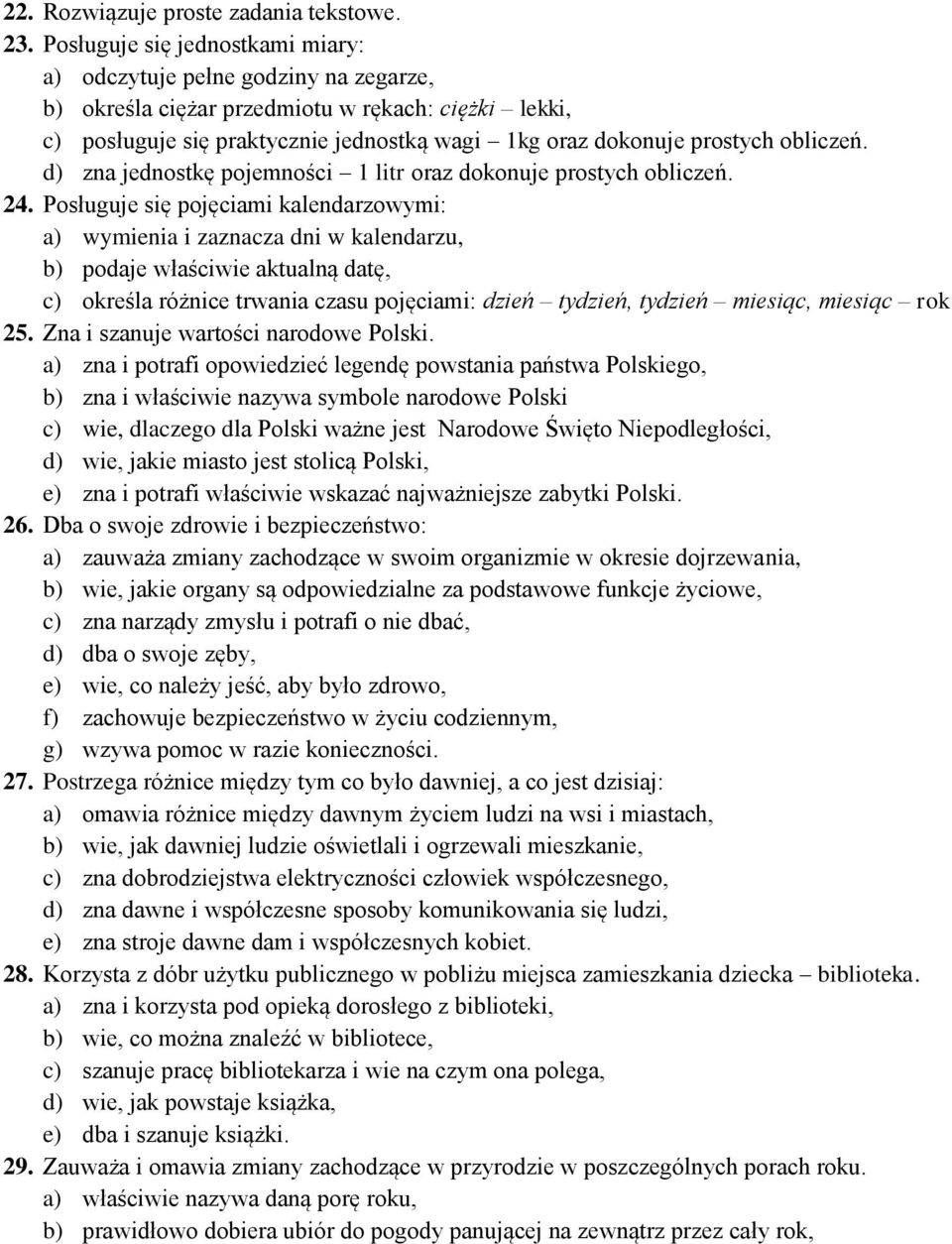 22. Rozwiązuje proste zadania tekstowe.
23. Posługuje się jednostkami miary:
a) odczytuje pełne godziny na zegarze,
b) określa ciężar przedmiotu w rękach: ciężki – lekki,
c) posługuje się praktycznie jednostką wagi – 1kg oraz dokonuje prostych obliczeń.
d) zna jednostkę pojemności – 1 litr oraz dokonuje prostych obliczeń.
24. Posługuje się pojęciami kalendarzowymi:
a) wymienia i zaznacza dni w kalendarzu,
b) podaje właściwie aktualną datę,
c) określa różnice trwania czasu pojęciami: dzień – tydzień, tydzień – miesiąc, miesiąc – rok
25. Zna i szanuje wartości narodowe Polski.
a) zna i potrafi opowiedzieć legendę powstania państwa Polskiego,
b) zna i właściwie nazywa symbole narodowe Polski
c) wie, dlaczego dla Polski ważne jest Narodowe Święto Niepodległości,
d) wie, jakie miasto jest stolicą Polski,
e) zna i potrafi właściwie wskazać najważniejsze zabytki Polski.
26. Dba o swoje zdrowie i bezpieczeństwo:
a) zauważa zmiany zachodzące w swoim organizmie w okresie dojrzewania,
b) wie, jakie organy są odpowiedzialne za podstawowe funkcje życiowe,
c) zna narządy zmysłu i potrafi o nie dbać,
d) dba o swoje zęby,
e) wie, co należy jeść, aby było zdrowo,
f) zachowuje bezpieczeństwo w życiu codziennym,
g) wzywa pomoc w razie konieczności.
27. Postrzega różnice między tym co było dawniej, a co jest dzisiaj:
a) omawia różnice między dawnym życiem ludzi na wsi i miastach,
b) wie, jak dawniej ludzie oświetlali i ogrzewali mieszkanie,
c) zna dobrodziejstwa elektryczności człowiek współczesnego,
d) zna dawne i współczesne sposoby komunikowania się ludzi,
e) zna stroje dawne dam i współczesnych kobiet.
28. Korzysta z dóbr użytku publicznego w pobliżu miejsca zamieszkania dziecka – biblioteka.
a) zna i korzysta pod opieką dorosłego z biblioteki,
b) wie, co można znaleźć w bibliotece,
c) szanuje pracę bibliotekarza i wie na czym ona polega,
d) wie, jak powstaje książka,
e) dba i szanuje książki.
29. Zauważa i omawia zmiany zachodzące w przyrodzie w poszczególnych porach roku.
a) właściwie nazywa daną porę roku,
b) prawidłowo dobiera ubiór do pogody panującej na zewnątrz przez cały rok,